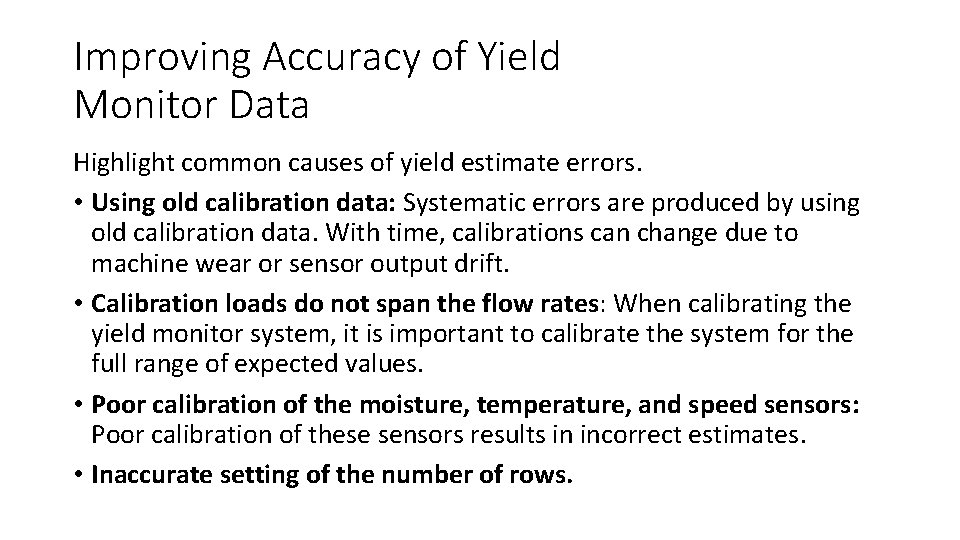 Improving Accuracy of Yield Monitor Data

Highlight common causes of yield estimate errors.

• Using old calibration data: Systematic errors are produced by using old calibration data. With time, calibrations can change due to machine wear or sensor output drift.

• Calibration loads do not span the flow rates: When calibrating the yield monitor system, it is important to calibrate the system for the full range of expected values.

• Poor calibration of the moisture, temperature, and speed sensors: Poor calibration of these sensors results in incorrect estimates.

• Inaccurate setting of the number of rows.